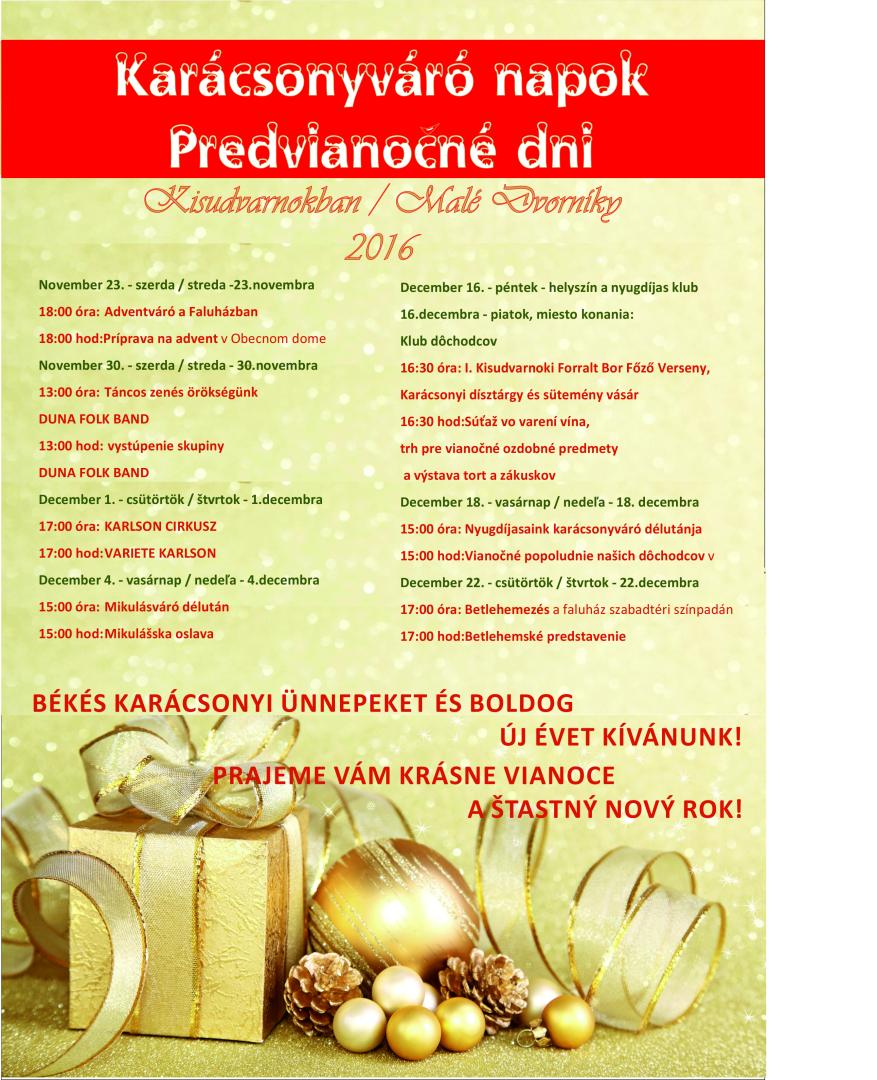 Karácsonyváró napok
Predvianočné dni

Kisudvarnokban / Malé Dvorníky
2016

November 23. - szerda / streda -23.novembra
18:00 óra: Adventváró a Faluházban
18:00 hod:Príprava na advent v Obecnom dome
November 30. - szerda / streda - 30.novembra
13:00 óra: Táncos zenés örökségünk
DUNA FOLK BAND
13:00 hod: vystúpenie skupiny
DUNA FOLK BAND
December 1. - csütörtök / štvrtok - 1.decembra
17:00 óra: KARLSON CIRKUSZ
17:00 hod:VARIETE KARLSON
December 4. - vasárnap / nedeľa - 4.decembra
15:00 óra: Mikulásváró délután
15:00 hod:Mikulášska oslava

December 16. - péntek - helyszín a nyugdíjas klub
16.decembra - piatok, miesto konania:
Klub dôchodcov
16:30 óra: I. Kisudvarnoki Forralt Bor Főző Verseny,
Karácsonyi dísztárgy és sütemény vásár
16:30 hod:Súťaž vo varení vína,
trh pre vianočné ozdobné predmety
a výstava tort a zákuskov
December 18. - vasárnap / nedeľa - 18. decembra
15:00 óra: Nyugdíjasaink karácsonyváró délutánja
15:00 hod:Vianočné popoludnie našich dôchodcov v
December 22. - csütörtök / štvrtok - 22.decembra
17:00 óra: Betlehemezés a faluház szabadtéri színpadán
17:00 hod:Betlehemské predstavenie

BÉKÉS KARÁCSONYI ÜNNEPEKET ÉS BOLDOG ÚJ ÉVET KÍVÁNUNK!
PRAJEME VÁM KRÁSNE VIANOCE A ŠTASTNÝ NOVÝ ROK!